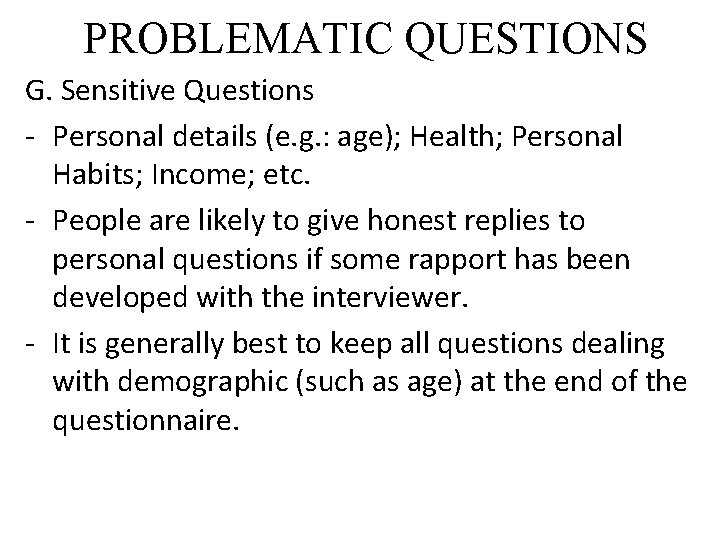 PROBLEMATIC QUESTIONS

G. Sensitive Questions

- Personal details (e.g.: age); Health; Personal Habits; Income; etc.

- People are likely to give honest replies to personal questions if some rapport has been developed with the interviewer.

- It is generally best to keep all questions dealing with demographic (such as age) at the end of the questionnaire.